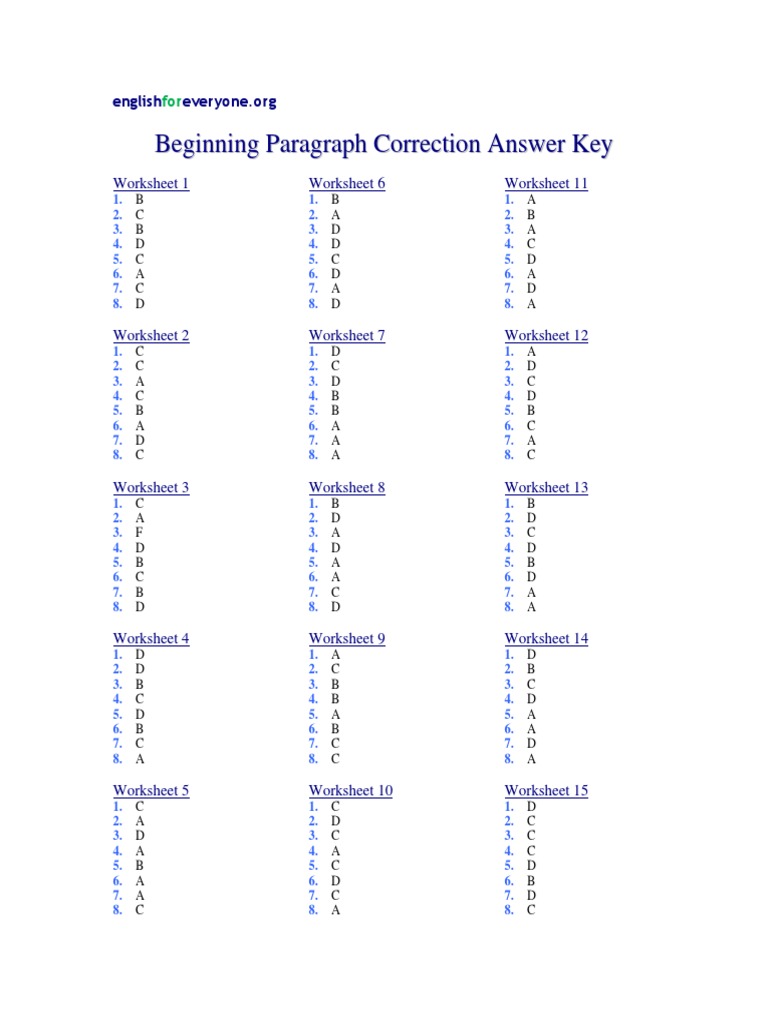 englishforeveryone.org

Beginning Paragraph Correction Answer Key

Worksheet 1
1. B
2. C
3. B
4. D
5. C
6. A
7. C
8. D

Worksheet 2
1. C
2. C
3. A
4. C
5. B
6. A
7. D
8. C

Worksheet 3
1. C
2. A
3. F
4. D
5. B
6. C
7. B
8. D

Worksheet 4
1. D
2. D
3. B
4. C
5. D
6. B
7. C
8. A

Worksheet 5
1. C
2. A
3. D
4. A
5. B
6. A
7. A
8. C

Worksheet 6
1. B
2. A
3. D
4. D
5. C
6. D
7. A
8. D

Worksheet 7
1. D
2. C
3. D
4. B
5. B
6. A
7. A
8. A

Worksheet 8
1. B
2. D
3. A
4. D
5. A
6. A
7. C
8. D

Worksheet 9
1. A
2. C
3. B
4. B
5. A
6. B
7. C
8. C

Worksheet 10
1. C
2. D
3. C
4. A
5. C
6. D
7. C
8. A

Worksheet 11
1. A
2. B
3. A
4. C
5. D
6. A
7. D
8. A

Worksheet 12
1. A
2. D
3. C
4. D
5. B
6. C
7. A
8. C

Worksheet 13
1. B
2. D
3. C
4. D
5. B
6. D
7. A
8. A

Worksheet 14
1. D
2. B
3. C
4. D
5. A
6. A
7. D
8. A

Worksheet 15
1. D
2. C
3. C
4. C
5. D
6. B
7. D
8. C